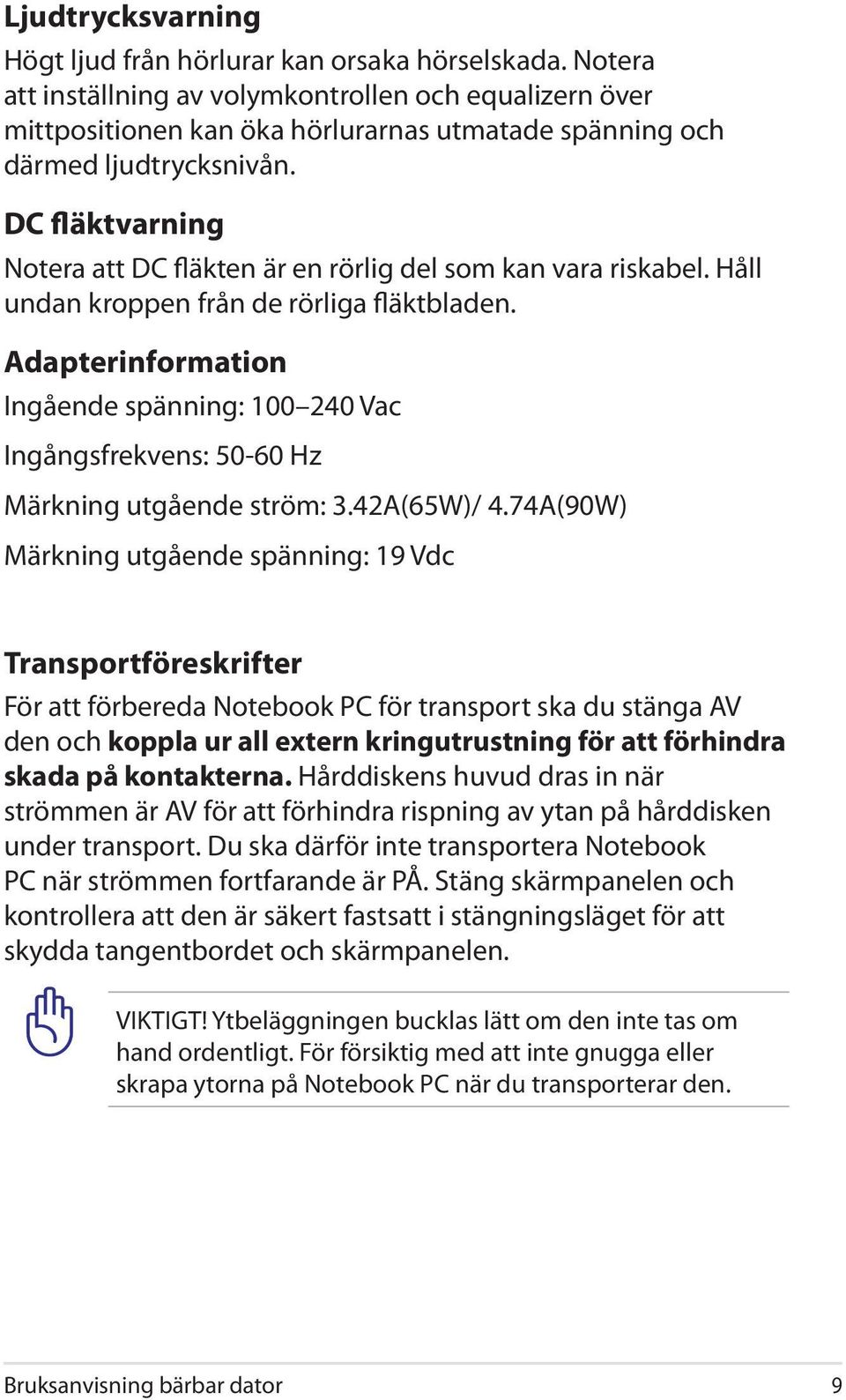 Ljudtrycksvarning

Högt ljud från hörlurar kan orsaka hörselskada. Notera att inställning av volymkontrollen och equalizern över mittpositionen kan öka hörlurarnas utmatade spänning och därmed ljudtrycksnivån.

DC fläktvarning

Notera att DC fläkten är en rörlig del som kan vara riskabel. Håll undan kroppen från de rörliga fläktbladen.

Adapterinformation

Ingående spänning: 100–240 Vac

Ingångsfrekvens: 50-60 Hz

Märkning utgående ström: 3.42A(65W)/ 4.74A(90W)

Märkning utgående spänning: 19 Vdc

Transportföreskrifter

För att förbereda Notebook PC för transport ska du stänga AV den och koppla ur all extern kringutrustning för att förhindra skada på kontakterna. Hårddiskens huvud dras in när strömmen är AV för att förhindra rispning av ytan på hårddisken under transport. Du ska därför inte transportera Notebook PC när strömmen fortfarande är PÅ. Stäng skärmpanelen och kontrollera att den är säkert fastsatt i stängningsläget för att skydda tangentbordet och skärmpanelen.

VIKTIGT! Ytbeläggningen bucklas lätt om den inte tas om hand ordentligt. För försiktig med att inte gnugga eller skrapa ytorna på Notebook PC när du transporterar den.

Bruksanvisning bärbar dator 9